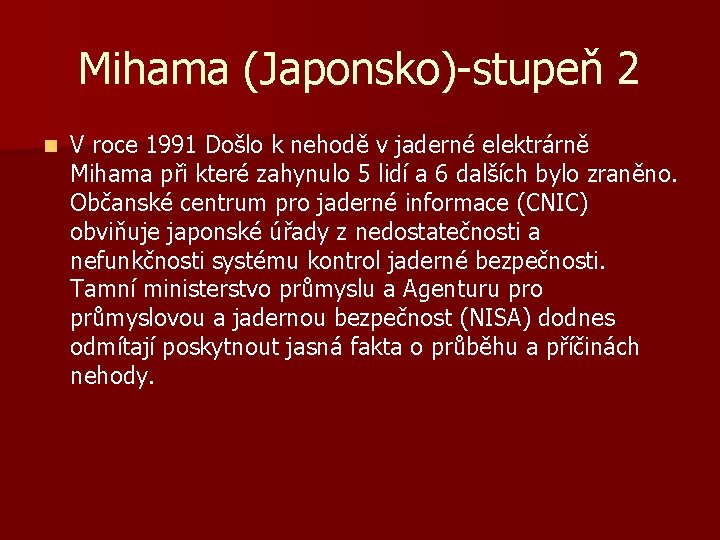 Mihama (Japonsko)-stupeň 2

V roce 1991 Došlo k nehodě v jaderné elektrárně Mihama při které zahynulo 5 lidí a 6 dalších bylo zraněno. Občanské centrum pro jaderné informace (CNIC) obviňuje japonské úřady z nedostatečnosti a nefunkčnosti systému kontrol jaderné bezpečnosti. Tamní ministerstvo průmyslu a Agenturu pro průmyslovou a jadernou bezpečnost (NISA) dodnes odmítají poskytnout jasná fakta o průběhu a příčinách nehody.